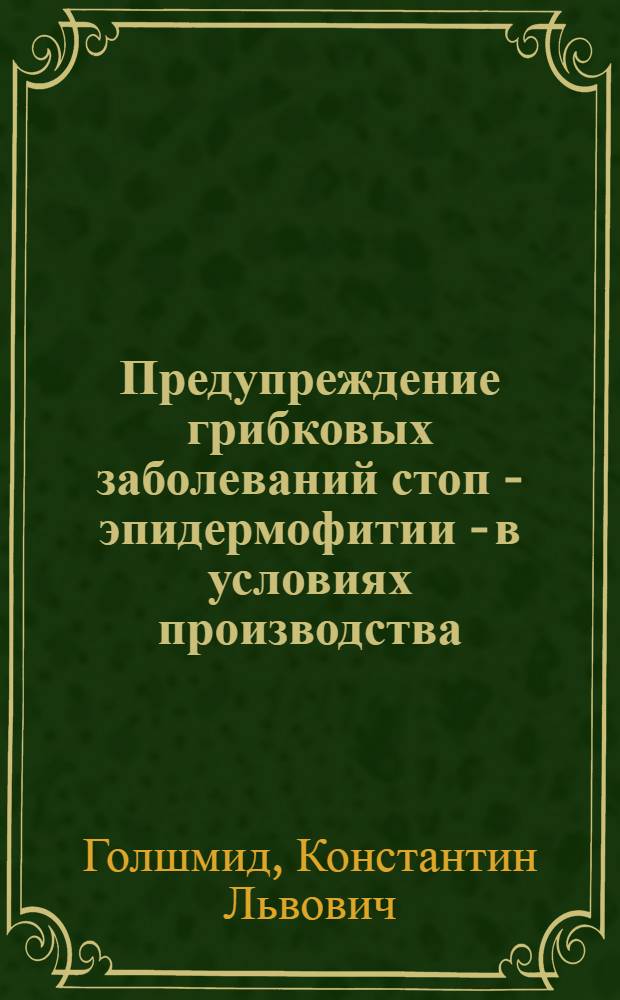 Предупреждение грибковых заболеваний стоп - эпидермофитии - в условиях производства

Голшмид, Константин Львович